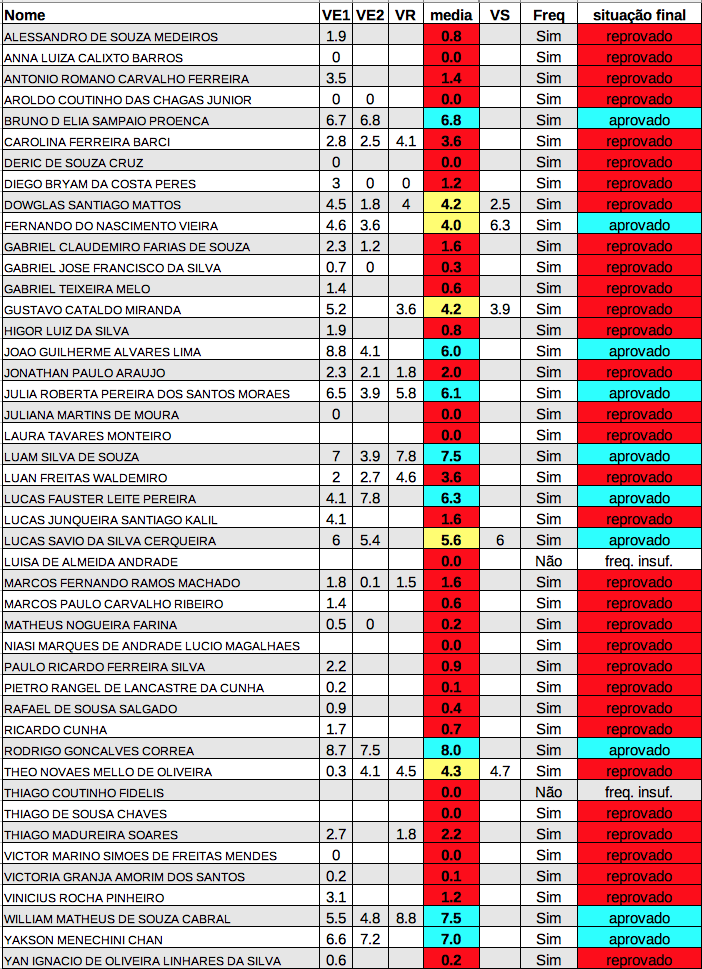 | Nome | VE1 | VE2 | VR | media | VS | Freq | situação final |
|---|---|---|---|---|---|---|---|
| ALESSANDRO DE SOUZA MEDEIROS | 1.9 | | | 0.8 | | Sim | reprovado |
| ANNA LUIZA CALIXTO BARROS | 0 | | | 0.0 | | Sim | reprovado |
| ANTONIO ROMANO CARVALHO FERREIRA | 3.5 | | | 1.4 | | Sim | reprovado |
| AROLDO COUTINHO DAS CHAGAS JUNIOR | 0 | 0 | | 0.0 | | Sim | reprovado |
| BRUNO D ELIA SAMPAIO PROENCA | 6.7 | 6.8 | | 6.8 | | Sim | aprovado |
| CAROLINA FERREIRA BARCI | 2.8 | 2.5 | 4.1 | 3.6 | | Sim | reprovado |
| DERIC DE SOUZA CRUZ | 0 | | | 0.0 | | Sim | reprovado |
| DIEGO BRYAM DA COSTA PERES | 3 | 0 | 0 | 1.2 | | Sim | reprovado |
| DOWGLAS SANTIAGO MATTOS | 4.5 | 1.8 | 4 | 4.2 | 2.5 | Sim | reprovado |
| FERNANDO DO NASCIMENTO VIEIRA | 4.6 | 3.6 | | 4.0 | 6.3 | Sim | aprovado |
| GABRIEL CLAUDEMIRO FARIAS DE SOUZA | 2.3 | 1.2 | | 1.6 | | Sim | reprovado |
| GABRIEL JOSE FRANCISCO DA SILVA | 0.7 | 0 | | 0.3 | | Sim | reprovado |
| GABRIEL TEIXEIRA MELO | 1.4 | | | 0.6 | | Sim | reprovado |
| GUSTAVO CATALDO MIRANDA | 5.2 | | 3.6 | 4.2 | 3.9 | Sim | reprovado |
| HIGOR LUIZ DA SILVA | 1.9 | | | 0.8 | | Sim | reprovado |
| JOAO GUILHERME ALVARES LIMA | 8.8 | 4.1 | | 6.0 | | Sim | aprovado |
| JONATHAN PAULO ARAUJO | 2.3 | 2.1 | 1.8 | 2.0 | | Sim | reprovado |
| JULIA ROBERTA PEREIRA DOS SANTOS MORAES | 6.5 | 3.9 | 5.8 | 6.1 | | Sim | aprovado |
| JULIANA MARTINS DE MOURA | 0 | | | 0.0 | | Sim | reprovado |
| LAURA TAVARES MONTEIRO | | | | 0.0 | | Sim | reprovado |
| LUAM SILVA DE SOUZA | 7 | 3.9 | 7.8 | 7.5 | | Sim | aprovado |
| LUAN FREITAS WALDEMIRO | 2 | 2.7 | 4.6 | 3.6 | | Sim | reprovado |
| LUCAS FAUSTER LEITE PEREIRA | 4.1 | 7.8 | | 6.3 | | Sim | aprovado |
| LUCAS JUNQUEIRA SANTIAGO KALIL | 4.1 | | | 1.6 | | Sim | reprovado |
| LUCAS SAVIO DA SILVA CERQUEIRA | 6 | 5.4 | | 5.6 | 6 | Sim | aprovado |
| LUISA DE ALMEIDA ANDRADE | | | | 0.0 | | Não | freq. insuf. |
| MARCOS FERNANDO RAMOS MACHADO | 1.8 | 0.1 | 1.5 | 1.6 | | Sim | reprovado |
| MARCOS PAULO CARVALHO RIBEIRO | 1.4 | | | 0.6 | | Sim | reprovado |
| MATHEUS NOGUEIRA FARINA | 0.5 | 0 | | 0.2 | | Sim | reprovado |
| NIASI MARQUES DE ANDRADE LUCIO MAGALHAES | | | | 0.0 | | Sim | reprovado |
| PAULO RICARDO FERREIRA SILVA | 2.2 | | | 0.9 | | Sim | reprovado |
| PIETRO RANGEL DE LANCASTRE DA CUNHA | 0.2 | | | 0.1 | | Sim | reprovado |
| RAFAEL DE SOUSA SALGADO | 0.9 | | | 0.4 | | Sim | reprovado |
| RICARDO CUNHA | 1.7 | | | 0.7 | | Sim | reprovado |
| RODRIGO GONCALVES CORREA | 8.7 | 7.5 | | 8.0 | | Sim | aprovado |
| THEO NOVAES MELLO DE OLIVEIRA | 0.3 | 4.1 | 4.5 | 4.3 | 4.7 | Sim | reprovado |
| THIAGO COUTINHO FIDELIS | | | | 0.0 | | Não | freq. insuf. |
| THIAGO DE SOUSA CHAVES | | | | 0.0 | | Sim | reprovado |
| THIAGO MADUREIRA SOARES | 2.7 | | 1.8 | 2.2 | | Sim | reprovado |
| VICTOR MARINO SIMOES DE FREITAS MENDES | 0 | | | 0.0 | | Sim | reprovado |
| VICTORIA GRANJA AMORIM DOS SANTOS | 0.2 | | | 0.1 | | Sim | reprovado |
| VINICIUS ROCHA PINHEIRO | 3.1 | | | 1.2 | | Sim | reprovado |
| WILLIAM MATHEUS DE SOUZA CABRAL | 5.5 | 4.8 | 8.8 | 7.5 | | Sim | aprovado |
| YAKSON MENECHINI CHAN | 6.6 | 7.2 | | 7.0 | | Sim | aprovado |
| YAN IGNACIO DE OLIVEIRA LINHARES DA SILVA | 0.6 | | | 0.2 | | Sim | reprovado |